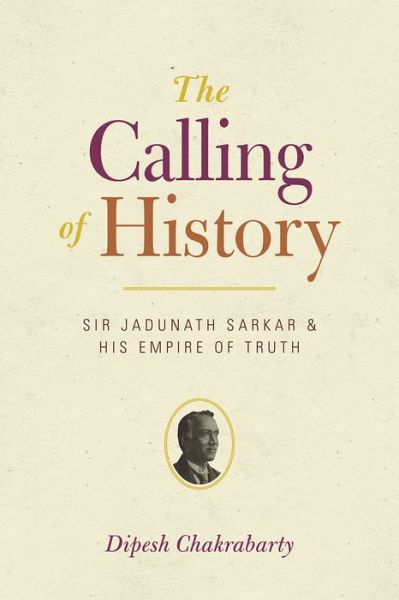 The Calling of History

SIR JADUNATH SARKAR & HIS EMPIRE OF TRUTH

Dipesh Chakrabarty